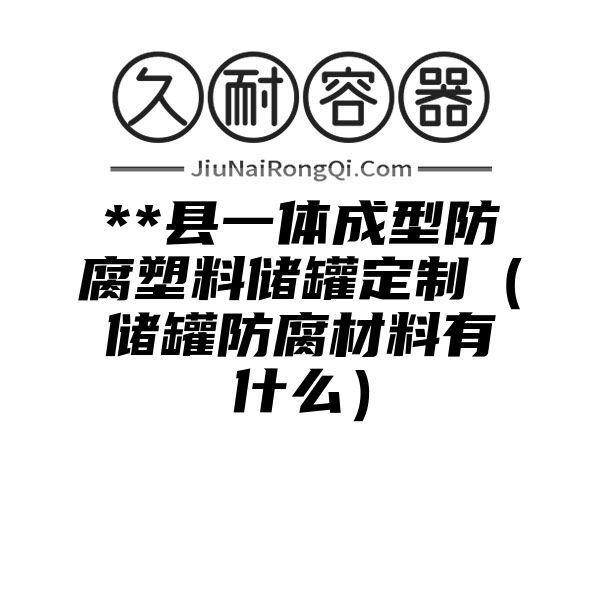 久耐容器

JiuNaiRongQi.Com

**县一体成型防腐塑料储罐定制（储罐防腐材料有什么）